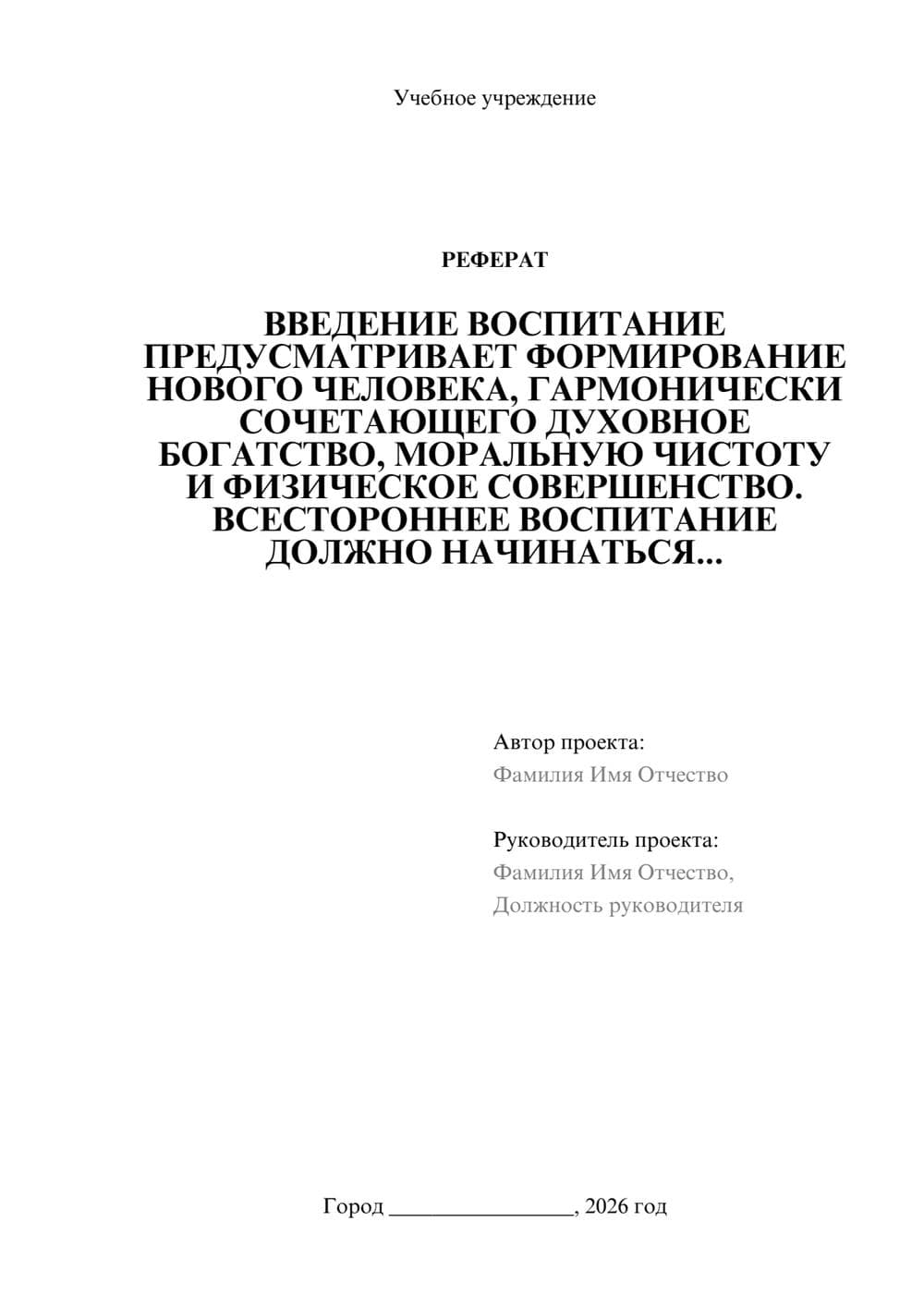 Учебное учреждение

РЕФЕРАТ

ВВЕДЕНИЕ ВОСПИТАНИЕ ПРЕДУСМАТРИВАЕТ ФОРМИРОВАНИЕ НОВОГО ЧЕЛОВЕКА, ГАРМОНИЧЕСКИ СОЧЕТАЮЩЕГО ДУХОВНОЕ БОГАТСТВО, МОРАЛЬНУЮ ЧИСТОТУ И ФИЗИЧЕСКОЕ СОВЕРШЕНСТВО. ВСЕСТОРОННЕЕ ВОСПИТАНИЕ ДОЛЖНО НАЧИНАТЬСЯ...

Автор проекта:
Фамилия Имя Отчество

Руководитель проекта:
Фамилия Имя Отчество,
Должность руководителя

Город ________________, 2026 год